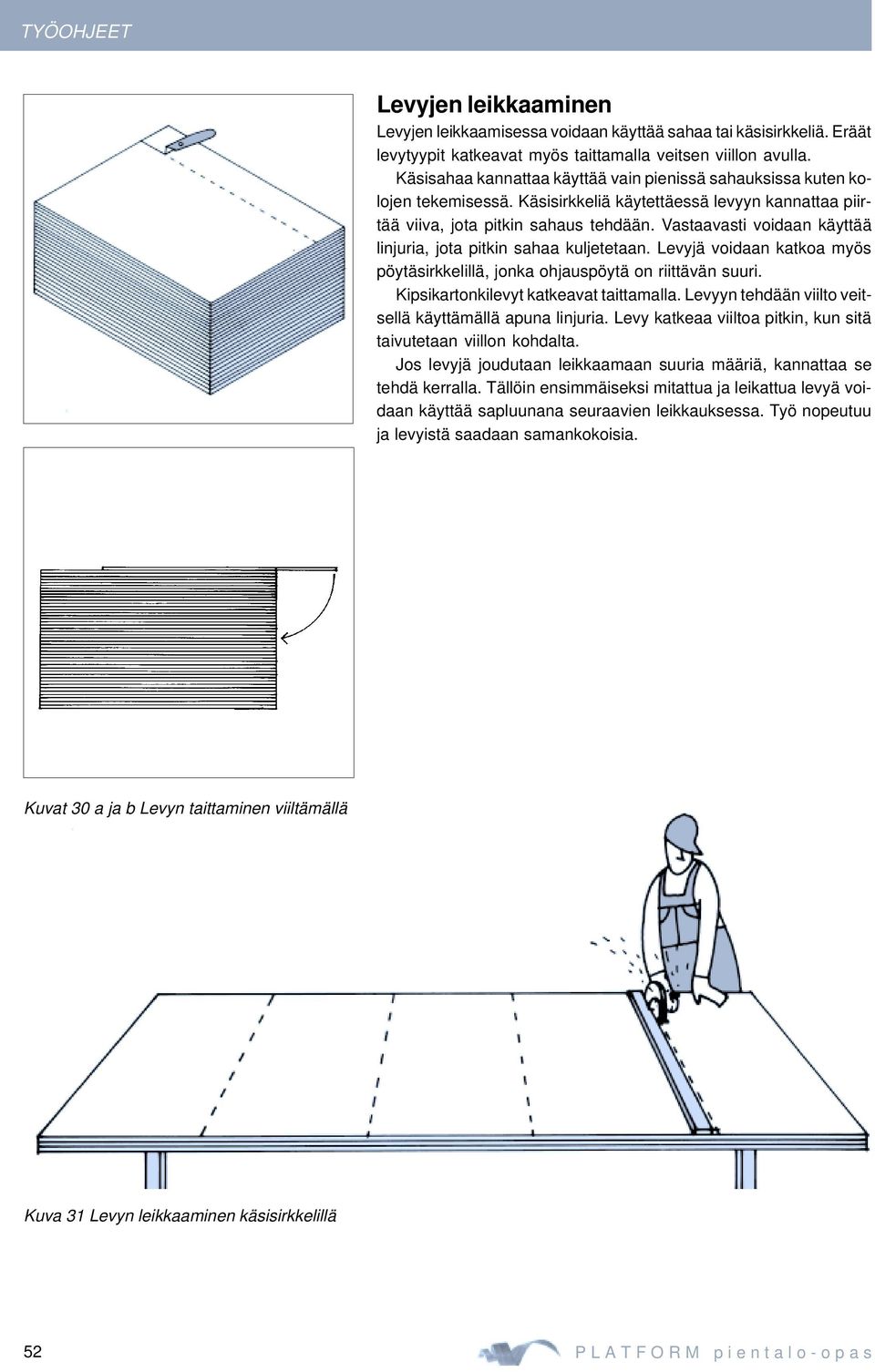 TYÖOHJEET

Levyjen leikkaaminen

Levyjen leikkaamisessa voidaan käyttää sahaa tai käsisirkkeliä. Eräät levytyypit katkeavat myös taittamalla veitsen viillon avulla.

Käsisahaa kannattaa käyttää vain pienissä sahauksissa kuten kolojen tekemisessä. Käsisirkkeliä käytettäessä levyyn kannattaa piirtää viiva, jota pitkin sahaus tehdään. Vastaavasti voidaan käyttää linjuria, jota pitkin sahaa kuljetetaan. Levyjä voidaan katkoa myös pöytäsirkkelillä, jonka ohjauspöytä on riittävän suuri.

Kipsikartonkilevyt katkeavat taittamalla. Levyyn tehdään viilto veitsellä käyttämällä apuna linjuria. Levy katkeaa viiltoa pitkin, kun sitä taivutetaan viillon kohdalta.

Jos levyjä joudutaan leikkaamaan suuria määriä, kannattaa se tehdä kerralla. Tällöin ensimmäiseksi mitattua ja leikattua levyä voidaan käyttää sapluunana seuraavien leikkauksessa. Työ nopeutuu ja levyistä saadaan samankokoisia.

Kuvat 30 a ja b Levyn taittaminen viiltämällä

Kuva 31 Levyn leikkaaminen käsisirkkelillä

52

PLATFORM pientalo-opas